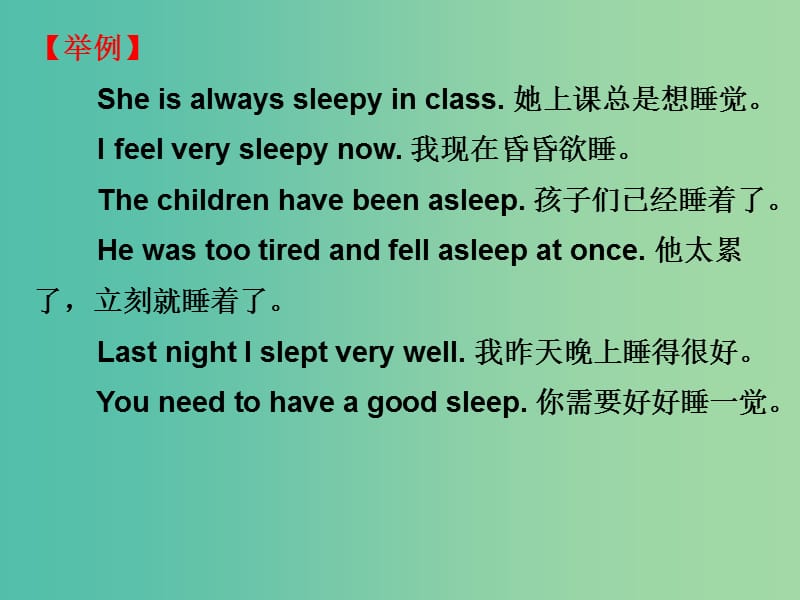 【举例】

She is always sleepy in class. 她上课总是想睡觉。

I feel very sleepy now. 我现在昏昏欲睡。

The children have been asleep. 孩子们已经睡着了。

He was too tired and fell asleep at once. 他太累了，立刻就睡着了。

Last night I slept very well. 我昨天晚上睡得很好。

You need to have a good sleep. 你需要好好睡一觉。